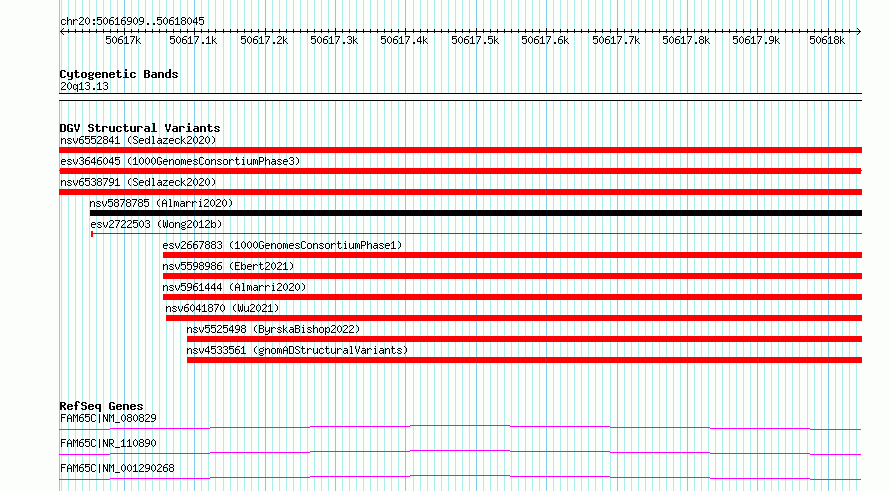 chr20:50616909..50618045

50617k 50617.1k 50617.2k 50617.3k 50617.4k 50617.5k 50617.6k 50617.7k 50617.8k 50617.9k 50618k

Cytogenetic Bands
20q13.13

DGV Structural Variants
nsv6552841 (Sedlazeck2020)
esv3646045 (1000GenomesConsortiumPhase3)
nsv6538791 (Sedlazeck2020)
nsv5878785 (Almarri2020)
esv2722503 (Wong2012b)
esv2667883 (1000GenomesConsortiumPhase1)
nsv5598986 (Ebert2021)
nsv5961444 (Almarri2020)
nsv6041870 (Wu2021)
nsv5525498 (ByrskaBishop2022)
nsv4533561 (gnomADStructuralVariants)

RefSeq Genes
FAM65C|NM_080829
FAM65C|NR_110890
FAM65C|NM_001290268